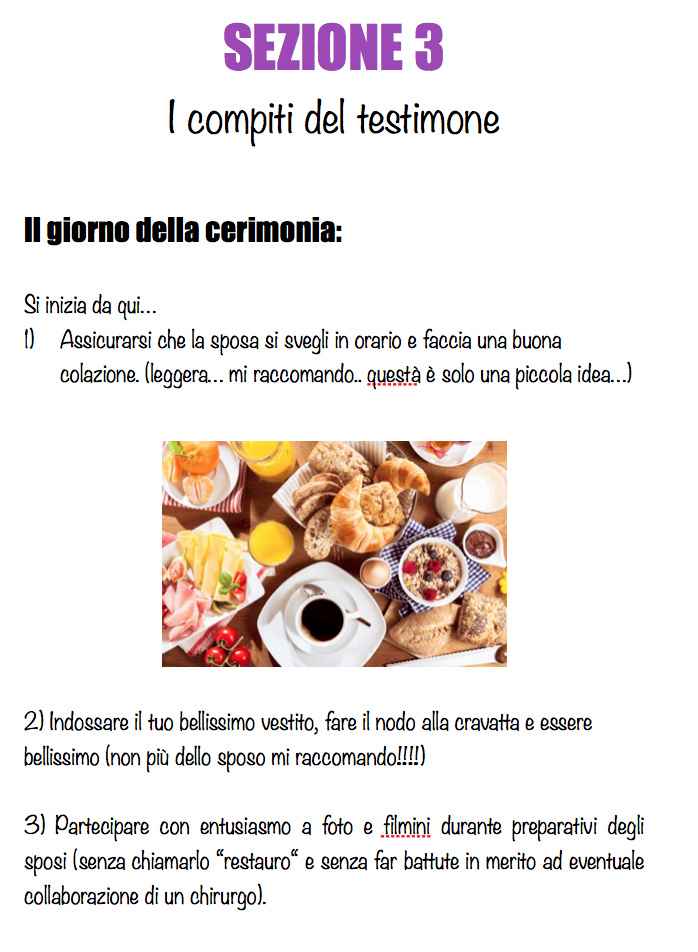 SEZIONE 3

I compiti del testimone

Il giorno della cerimonia:

Si inizia da qui...

1) Assicurarsi che la sposa si svegli in orario e faccia una buona colazione. (leggera... mi raccomando.. questà è solo una piccola idea...)

2) Indossare il tuo bellissimo vestito, fare il nodo alla cravatta e essere bellissimo (non più dello sposo mi raccomando!!!!)

3) Partecipare con entusiasmo a foto e filmini durante preparativi degli sposi (senza chiamarlo "restauro" e senza far battute in merito ad eventuale collaborazione di un chirurgo).